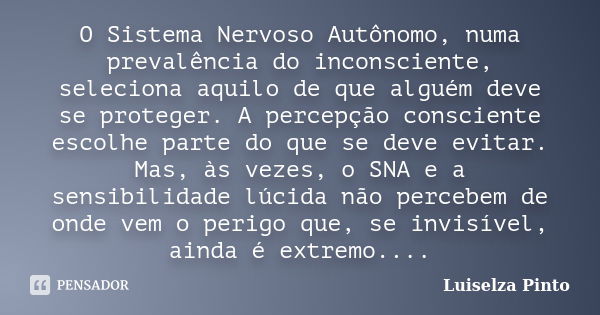 O Sistema Nervoso Autônomo, numa prevalência do inconsciente, seleciona aquilo de que alguém deve se proteger. A percepção consciente escolhe parte do que se deve evitar. Mas, às vezes, o SNA e a sensibilidade lúcida não percebem de onde vem o perigo que, se invisível, ainda é extremo....

PENSADOR

Luiselza Pinto